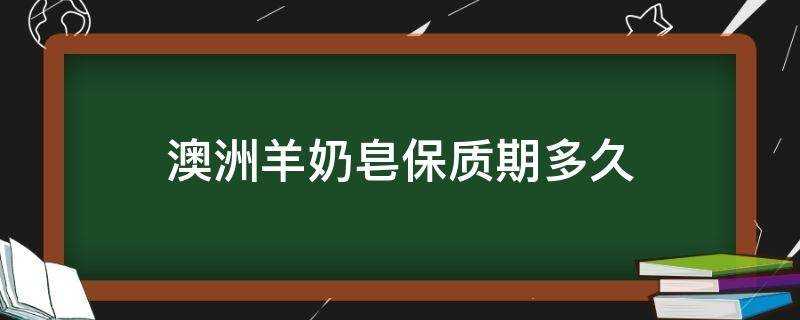 澳洲羊奶皂保质期多久